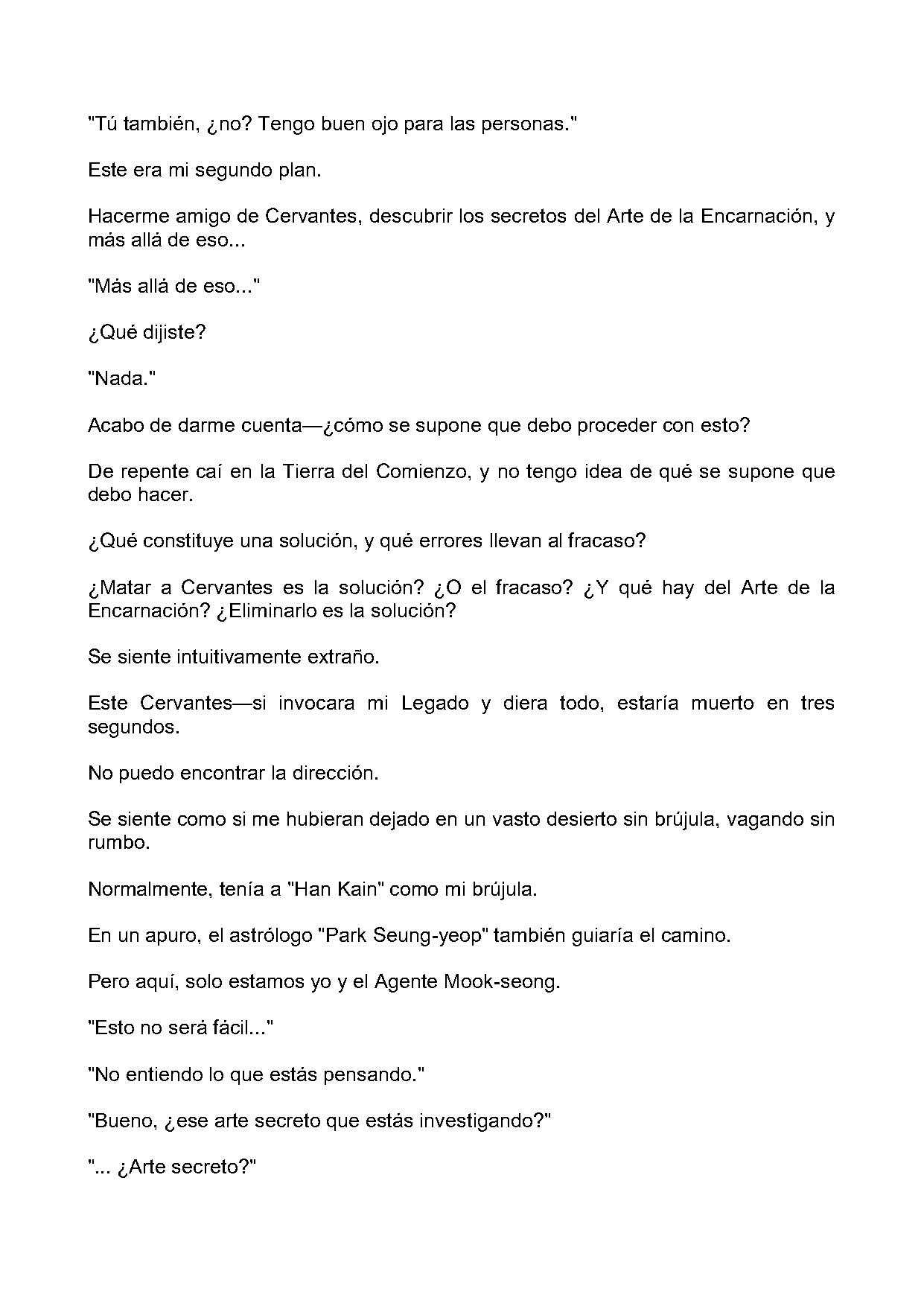 "Tú también, ¿no? Tengo buen ojo para las personas."

Este era mi segundo plan.

Hacerme amigo de Cervantes, descubrir los secretos del Arte de la Encarnación, y más allá de eso...

"Más allá de eso..."

¿Qué dijiste?

"Nada."

Acabo de darme cuenta—¿cómo se supone que debo proceder con esto?

De repente caí en la Tierra del Comienzo, y no tengo idea de qué se supone que debo hacer.

¿Qué constituye una solución, y qué errores llevan al fracaso?

¿Matar a Cervantes es la solución? ¿O el fracaso? ¿Y qué hay del Arte de la Encarnación? ¿Eliminarlo es la solución?

Se siente intuitivamente extraño.

Este Cervantes—si invocara mi Legado y diera todo, estaría muerto en tres segundos.

No puedo encontrar la dirección.

Se siente como si me hubieran dejado en un vasto desierto sin brújula, vagando sin rumbo.

Normalmente, tenía a "Han Kain" como mi brújula.

En un apuro, el astrólogo "Park Seung-yeop" también guiaría el camino.

Pero aquí, solo estamos yo y el Agente Mook-seong.

"Esto no será fácil..."

"No entiendo lo que estás pensando."

"Bueno, ¿ese arte secreto que estás investigando?"

"... ¿Arte secreto?"